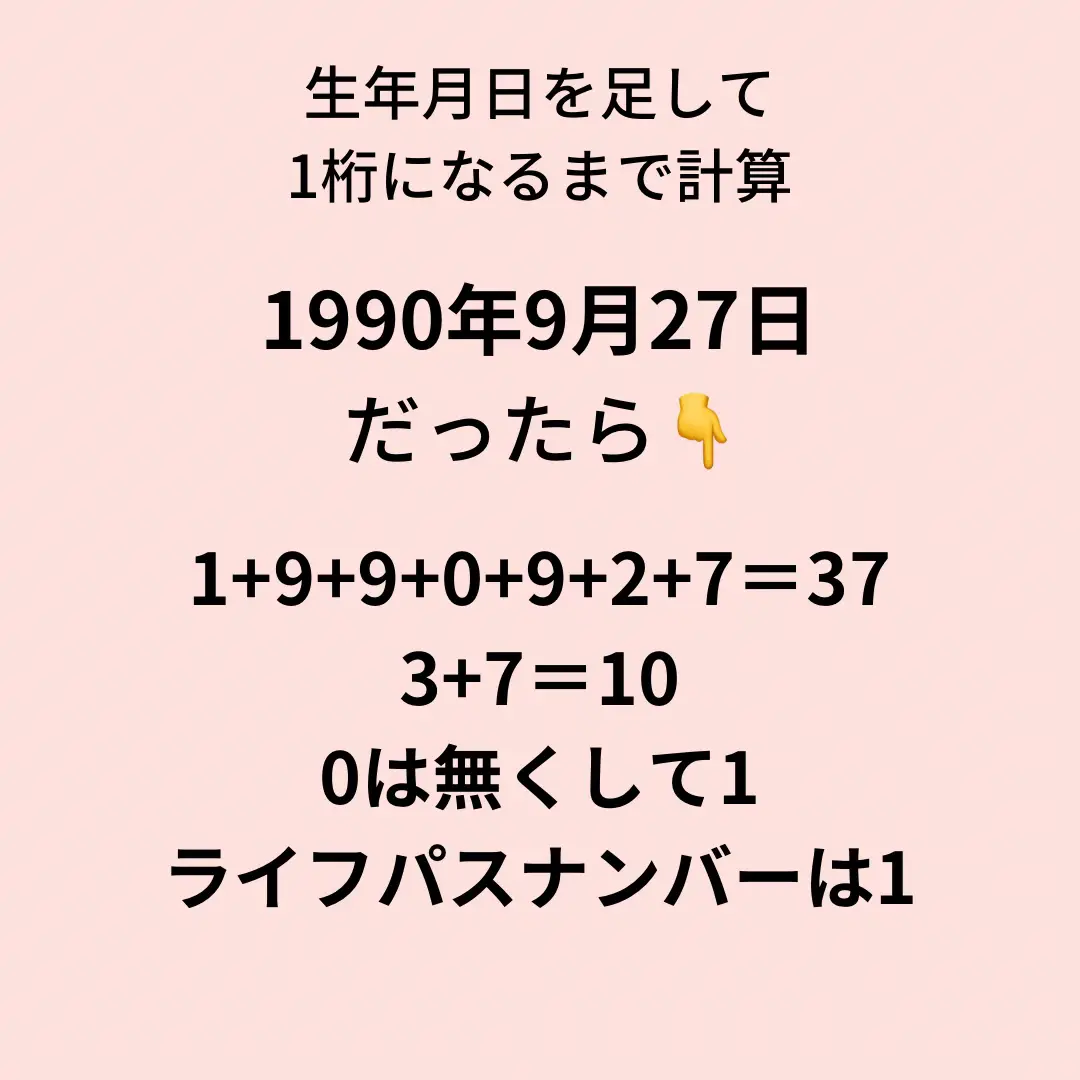 生年月日を足して
1桁になるまで計算

1990年9月27日
だったら👇

1+9+9+0+9+2+7＝37
3+7＝10
0は無くして1
ライフパスナンバーは1